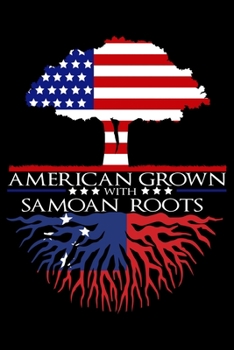 AMERICAN GROWN
WITH
SAMOAN ROOTS